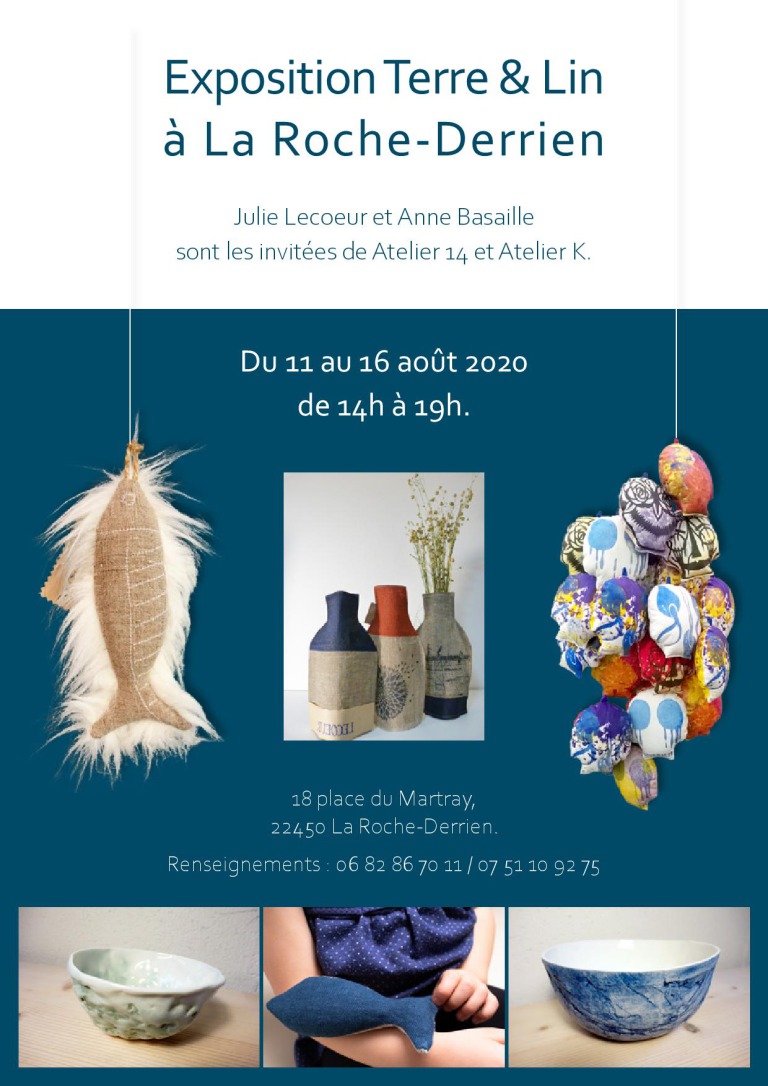 Exposition Terre & Lin
à La Roche-Derrien

Julie Lecoeur et Anne Basaille
sont les invitées de Atelier 14 et Atelier K.

Du 11 au 16 août 2020
de 14h à 19h.

18 place du Martray,
22450 La Roche-Derrien.

Renseignements : 06 82 86 70 11 / 07 51 10 92 75